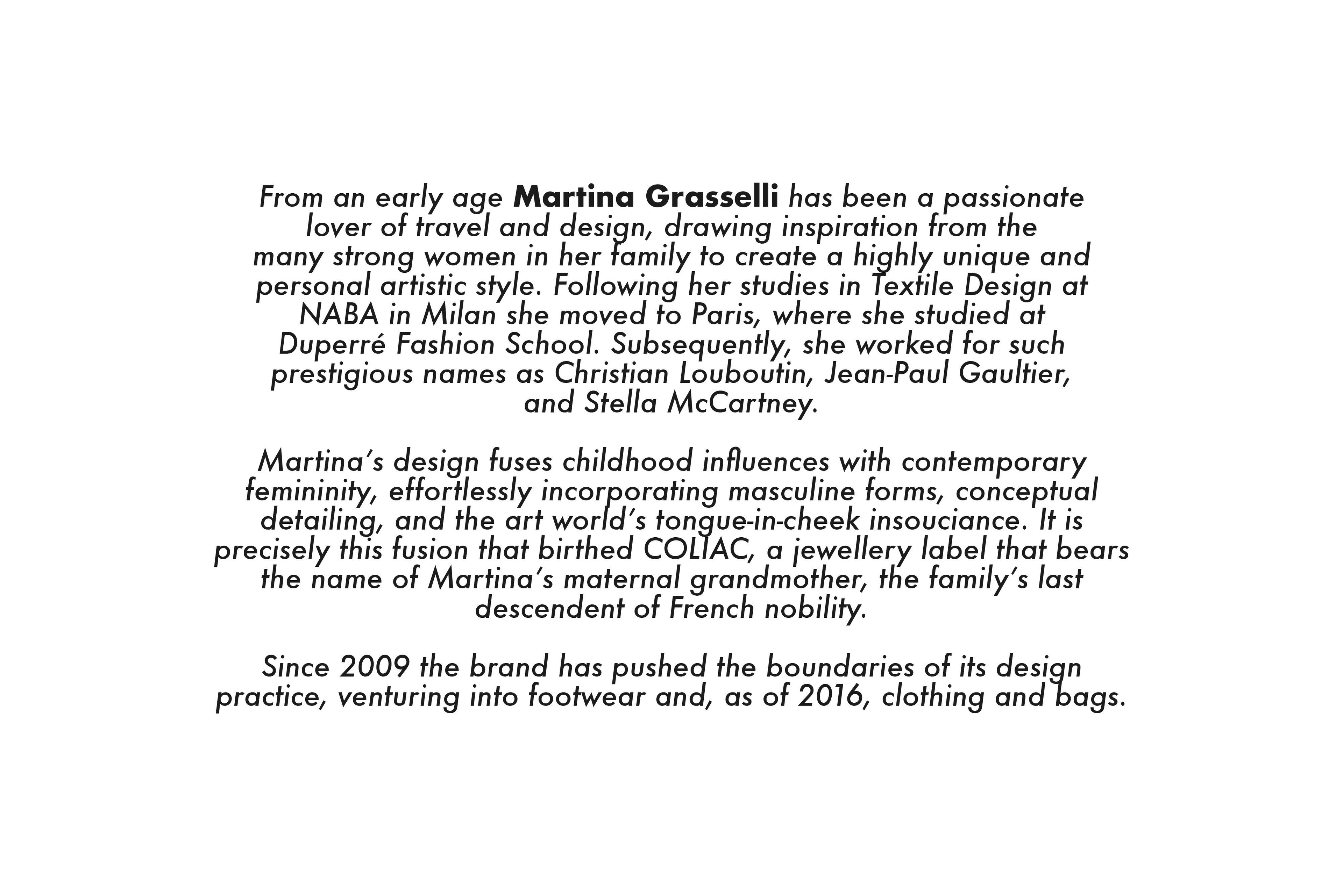 From an early age Martina Grasselli has been a passionate lover of travel and design, drawing inspiration from the many strong women in her family to create a highly unique and personal artistic style. Following her studies in Textile Design at NABA in Milan she moved to Paris, where she studied at Duperré Fashion School. Subsequently, she worked for such prestigious names as Christian Louboutin, Jean-Paul Gaultier, and Stella McCartney.

Martina's design fuses childhood influences with contemporary femininity, effortlessly incorporating masculine forms, conceptual detailing, and the art world's tongue-in-cheek insouciance. It is precisely this fusion that birthed COLIAC, a jewellery label that bears the name of Martina's maternal grandmother, the family's last descendent of French nobility.

Since 2009 the brand has pushed the boundaries of its design practice, venturing into footwear and, as of 2016, clothing and bags.